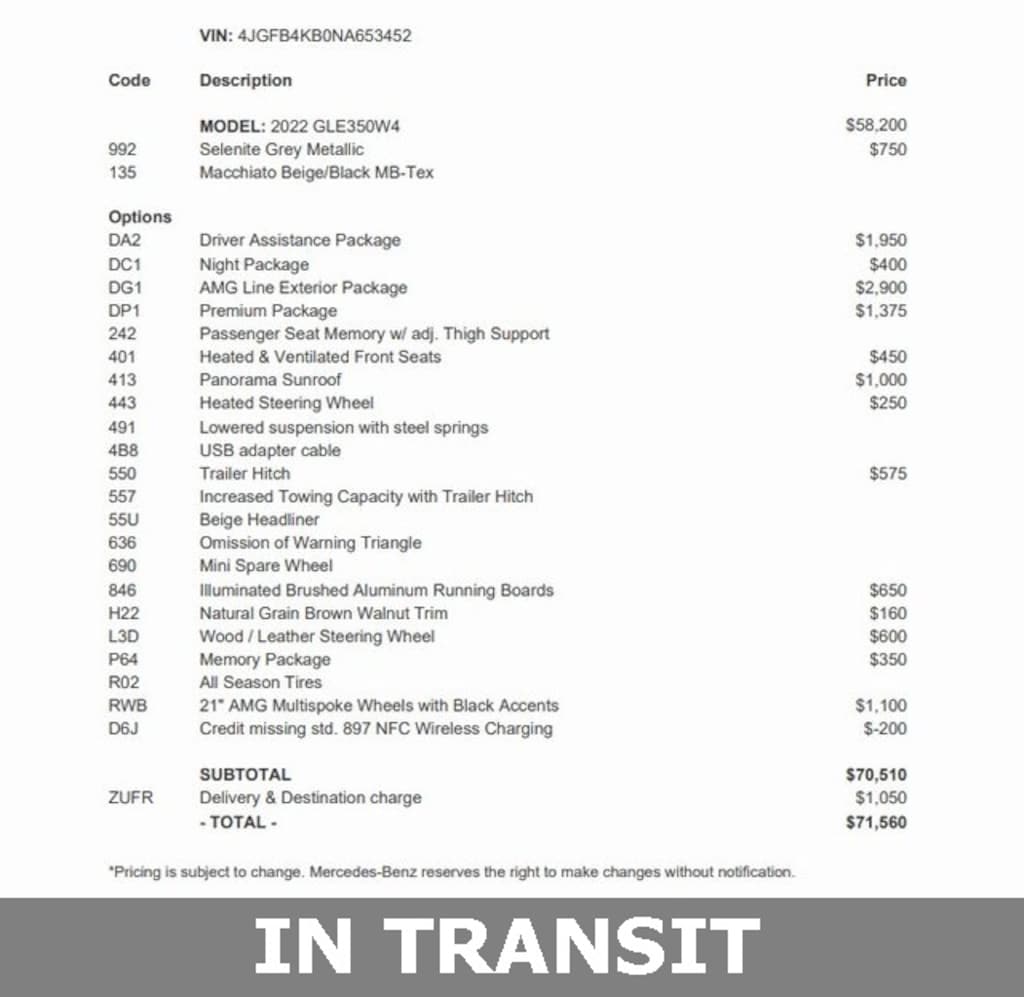 VIN: 4JGFB4KB0NA653452

| Code | Description | Price |
|---|---|---|
| | MODEL: 2022 GLE350W4 | $58,200 |
| 992 | Selenite Grey Metallic | $750 |
| 135 | Macchiato Beige/Black MB-Tex | |
| Options | | |
| DA2 | Driver Assistance Package | $1,950 |
| DC1 | Night Package | $400 |
| DG1 | AMG Line Exterior Package | $2,900 |
| DP1 | Premium Package | $1,375 |
| 242 | Passenger Seat Memory w/ adj. Thigh Support | |
| 401 | Heated & Ventilated Front Seats | $450 |
| 413 | Panorama Sunroof | $1,000 |
| 443 | Heated Steering Wheel | $250 |
| 491 | Lowered suspension with steel springs | |
| 4B8 | USB adapter cable | |
| 550 | Trailer Hitch | $575 |
| 557 | Increased Towing Capacity with Trailer Hitch | |
| 55U | Beige Headliner | |
| 636 | Omission of Warning Triangle | |
| 690 | Mini Spare Wheel | |
| 846 | Illuminated Brushed Aluminum Running Boards | $650 |
| H22 | Natural Grain Brown Walnut Trim | $160 |
| L3D | Wood / Leather Steering Wheel | $600 |
| P64 | Memory Package | $350 |
| R02 | All Season Tires | |
| RWB | 21" AMG Multispoke Wheels with Black Accents | $1,100 |
| D6J | Credit missing std. 897 NFC Wireless Charging | $-200 |
| | SUBTOTAL | $70,510 |
| ZUFR | Delivery & Destination charge | $1,050 |
| | - TOTAL - | $71,560 |

*Pricing is subject to change. Mercedes-Benz reserves the right to make changes without notification.

IN TRANSIT